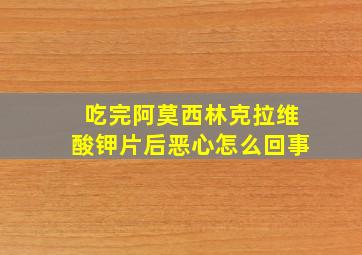 吃完阿莫西林克拉维酸钾片后恶心怎么回事